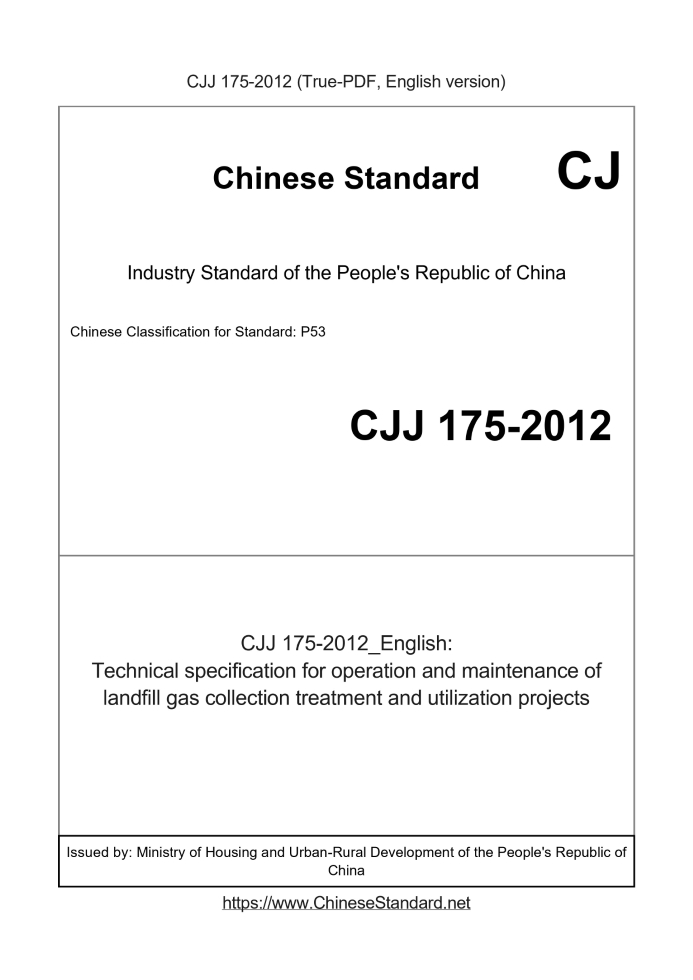 CJJ 175-2012 (True-PDF, English version)

Chinese Standard CJ

Industry Standard of the People's Republic of China

Chinese Classification for Standard: P53

CJJ 175-2012

CJJ 175-2012_English:
Technical specification for operation and maintenance of landfill gas collection treatment and utilization projects

Issued by: Ministry of Housing and Urban-Rural Development of the People's Republic of China

https://www.ChineseStandard.net